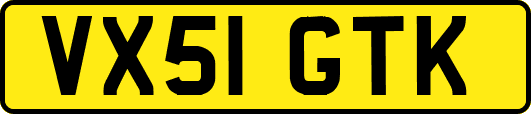 VX51 GTK